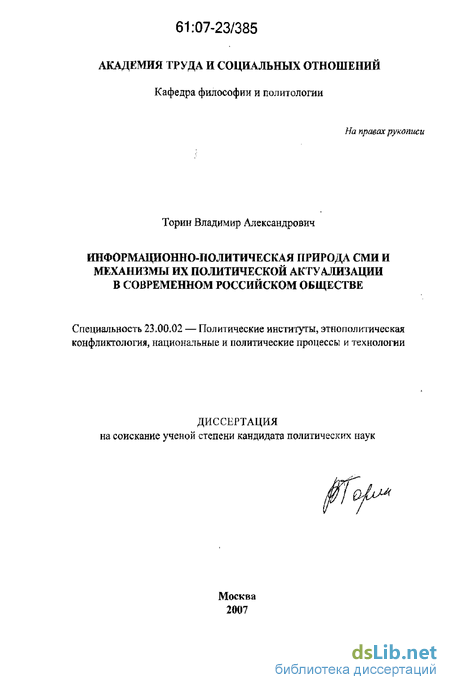 61:07-23/385

АКАДЕМИЯ ТРУДА И СОЦИАЛЬНЫХ ОТНОШЕНИЙ

Кафедра философии и политологии

На правах рукописи

Торин Владимир Александрович

ИНФОРМАЦИОННО-ПОЛИТИЧЕСКАЯ ПРИРОДА СМИ И МЕХАНИЗМЫ ИХ ПОЛИТИЧЕСКОЙ АКТУАЛИЗАЦИИ В СОВРЕМЕННОМ РОССИЙСКОМ ОБЩЕСТВЕ

Специальность 23.00.02 — Политические институты, этнополитическая конфликтология, национальные и политические процессы и технологии

ДИССЕРТАЦИЯ
на соискание ученой степени кандидата политических наук

ВТорин

Москва
2007

dsLib.net
библиотека диссертаций